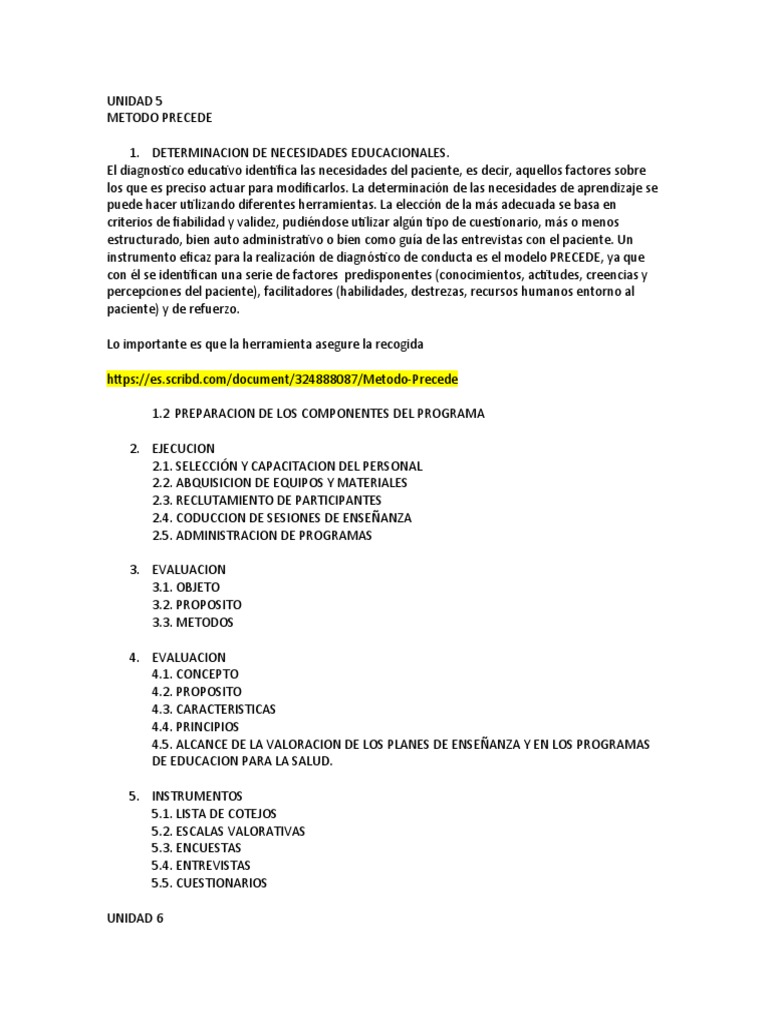 UNIDAD 5
METODO PRECEDE

1. DETERMINACION DE NECESIDADES EDUCACIONALES.
El diagnostico educativo identifica las necesidades del paciente, es decir, aquellos factores sobre los que es preciso actuar para modificarlos. La determinación de las necesidades de aprendizaje se puede hacer utilizando diferentes herramientas. La elección de la más adecuada se basa en criterios de fiabilidad y validez, pudiéndose utilizar algún tipo de cuestionario, más o menos estructurado, bien auto administrativo o bien como guía de las entrevistas con el paciente. Un instrumento eficaz para la realización de diagnóstico de conducta es el modelo PRECEDE, ya que con él se identifican una serie de factores predisponentes (conocimientos, actitudes, creencias y percepciones del paciente), facilitadores (habilidades, destrezas, recursos humanos entorno al paciente) y de refuerzo.

Lo importante es que la herramienta asegure la recogida

https://es.scribd.com/document/324888087/Metodo-Precede

1.2 PREPARACION DE LOS COMPONENTES DEL PROGRAMA

2. EJECUCION
2.1. SELECCIÓN Y CAPACITACION DEL PERSONAL
2.2. ABQUISICION DE EQUIPOS Y MATERIALES
2.3. RECLUTAMIENTO DE PARTICIPANTES
2.4. CODUCCION DE SESIONES DE ENSEÑANZA
2.5. ADMINISTRACION DE PROGRAMAS

3. EVALUACION
3.1. OBJETO
3.2. PROPOSITO
3.3. METODOS

4. EVALUACION
4.1. CONCEPTO
4.2. PROPOSITO
4.3. CARACTERISTICAS
4.4. PRINCIPIOS
4.5. ALCANCE DE LA VALORACION DE LOS PLANES DE ENSEÑANZA Y EN LOS PROGRAMAS DE EDUCACION PARA LA SALUD.

5. INSTRUMENTOS
5.1. LISTA DE COTEJOS
5.2. ESCALAS VALORATIVAS
5.3. ENCUESTAS
5.4. ENTREVISTAS
5.5. CUESTIONARIOS

UNIDAD 6